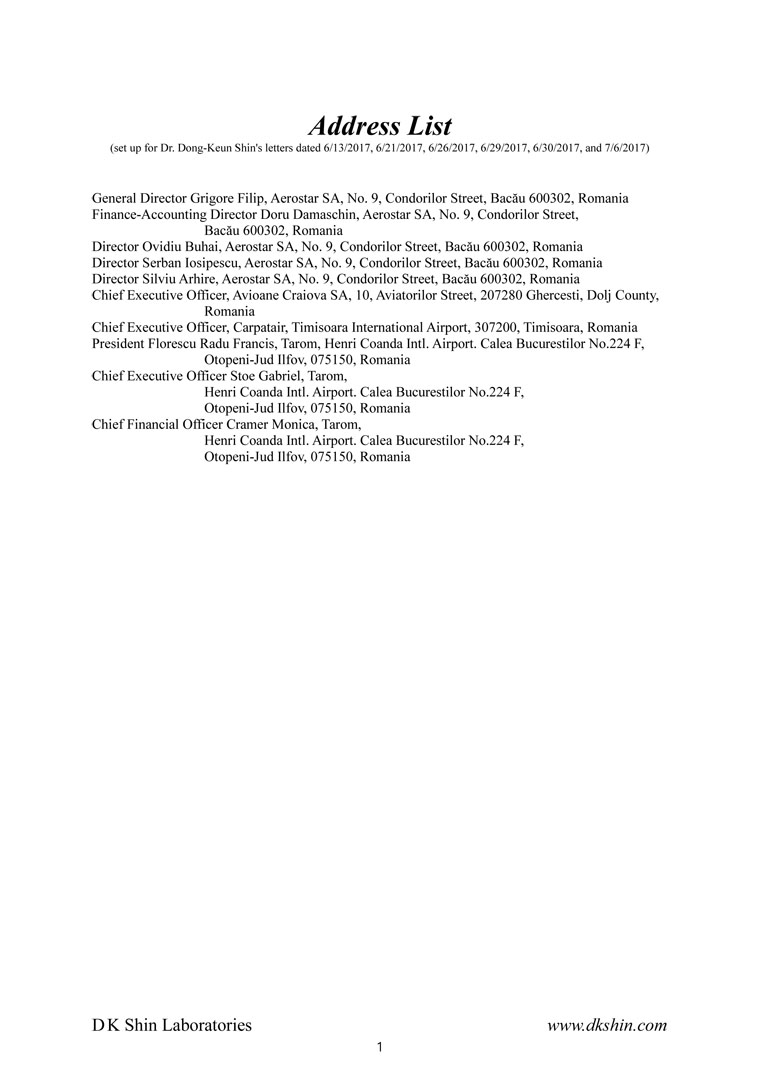 Address List
(set up for Dr. Dong-Keun Shin's letters dated 6/13/2017, 6/21/2017, 6/26/2017, 6/29/2017, 6/30/2017, and 7/6/2017)

General Director Grigore Filip, Aerostar SA, No. 9, Condorilor Street, Bacău 600302, Romania
Finance-Accounting Director Doru Damaschin, Aerostar SA, No. 9, Condorilor Street, Bacău 600302, Romania
Director Ovidiu Buhai, Aerostar SA, No. 9, Condorilor Street, Bacău 600302, Romania
Director Serban Iosipescu, Aerostar SA, No. 9, Condorilor Street, Bacău 600302, Romania
Director Silviu Arhire, Aerostar SA, No. 9, Condorilor Street, Bacău 600302, Romania
Chief Executive Officer, Avioane Craiova SA, 10, Aviatorilor Street, 207280 Ghercesti, Dolj County, Romania
Chief Executive Officer, Carpatair, Timisoara International Airport, 307200, Timisoara, Romania
President Florescu Radu Francis, Tarom, Henri Coanda Intl. Airport. Calea Bucurestilor No.224 F, Otopeni-Jud Ilfov, 075150, Romania
Chief Executive Officer Stoe Gabriel, Tarom, Henri Coanda Intl. Airport. Calea Bucurestilor No.224 F, Otopeni-Jud Ilfov, 075150, Romania
Chief Financial Officer Cramer Monica, Tarom, Henri Coanda Intl. Airport. Calea Bucurestilor No.224 F, Otopeni-Jud Ilfov, 075150, Romania

D K Shin Laboratories www.dkshin.com
1